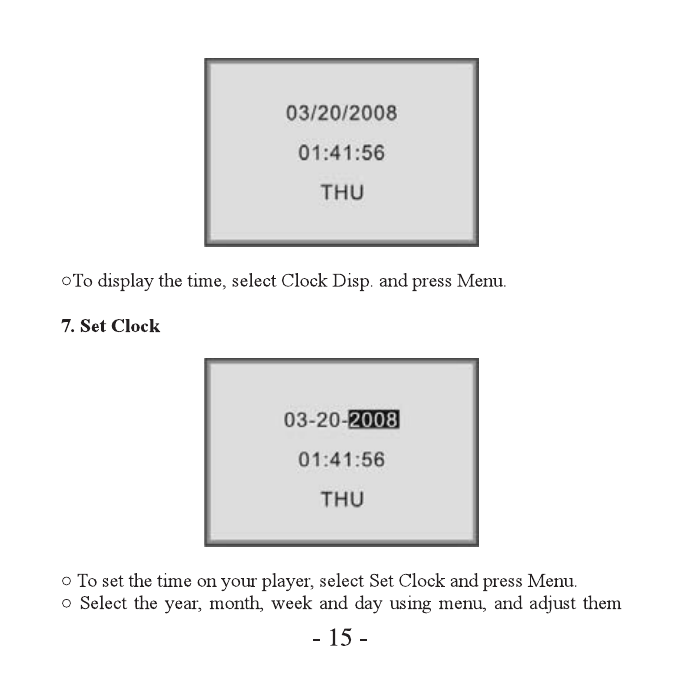 03/20/2008
01:41:56
THU

○To display the time, select Clock Disp. and press Menu.

7. Set Clock

03-20-2008
01:41:56
THU

○ To set the time on your player, select Set Clock and press Menu.
○ Select the year, month, week and day using menu, and adjust them

- 15 -